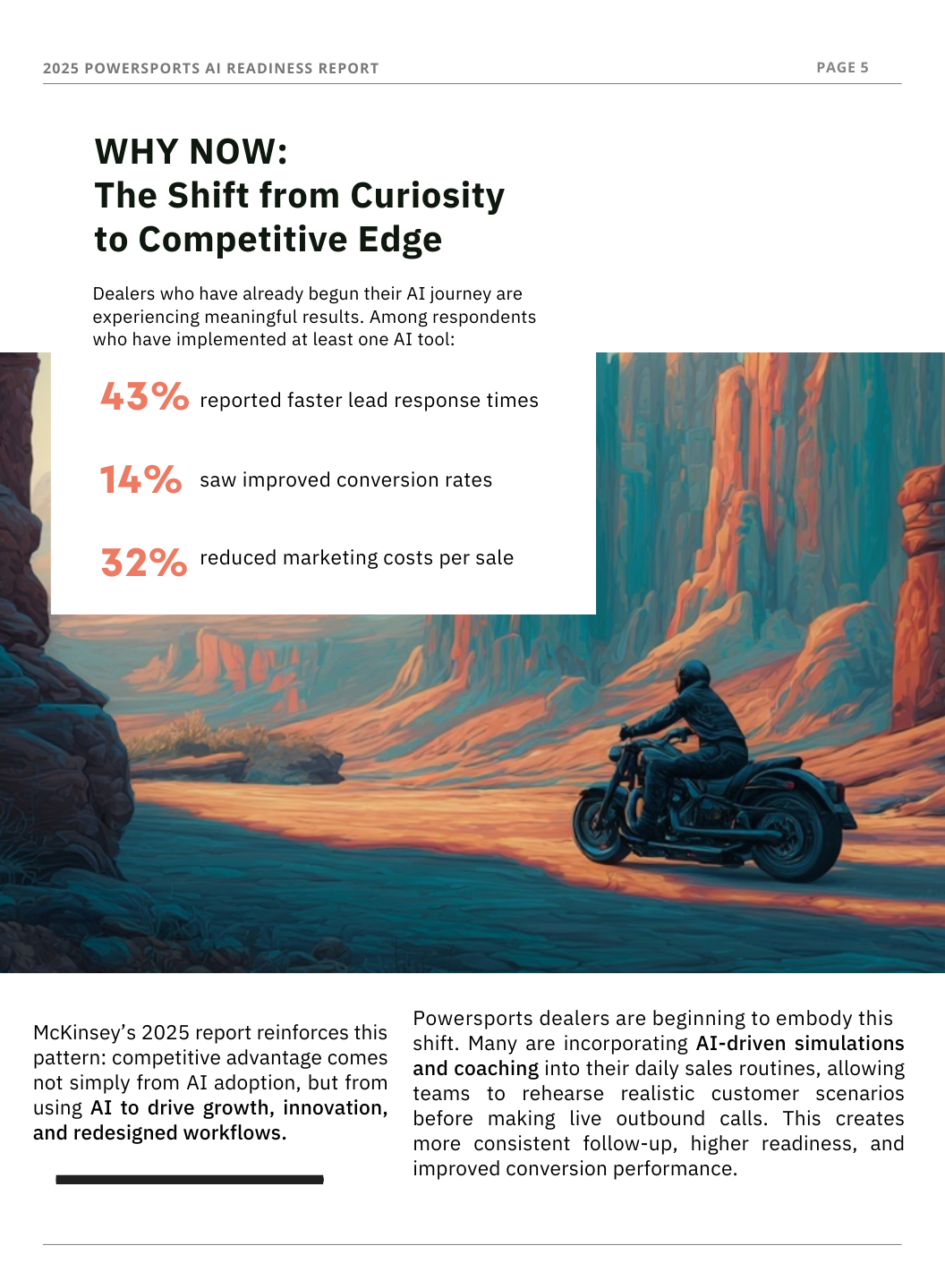 2025 POWERSPORTS AI READINESS REPORT

PAGE 5

WHY NOW:
The Shift from Curiosity to Competitive Edge

Dealers who have already begun their AI journey are experiencing meaningful results. Among respondents who have implemented at least one AI tool:

43% reported faster lead response times

14% saw improved conversion rates

32% reduced marketing costs per sale

McKinsey's 2025 report reinforces this pattern: competitive advantage comes not simply from AI adoption, but from using AI to drive growth, innovation, and redesigned workflows.

Powersports dealers are beginning to embody this shift. Many are incorporating AI-driven simulations and coaching into their daily sales routines, allowing teams to rehearse realistic customer scenarios before making live outbound calls. This creates more consistent follow-up, higher readiness, and improved conversion performance.